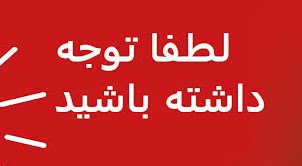 لطفا توجه
داشته باشید